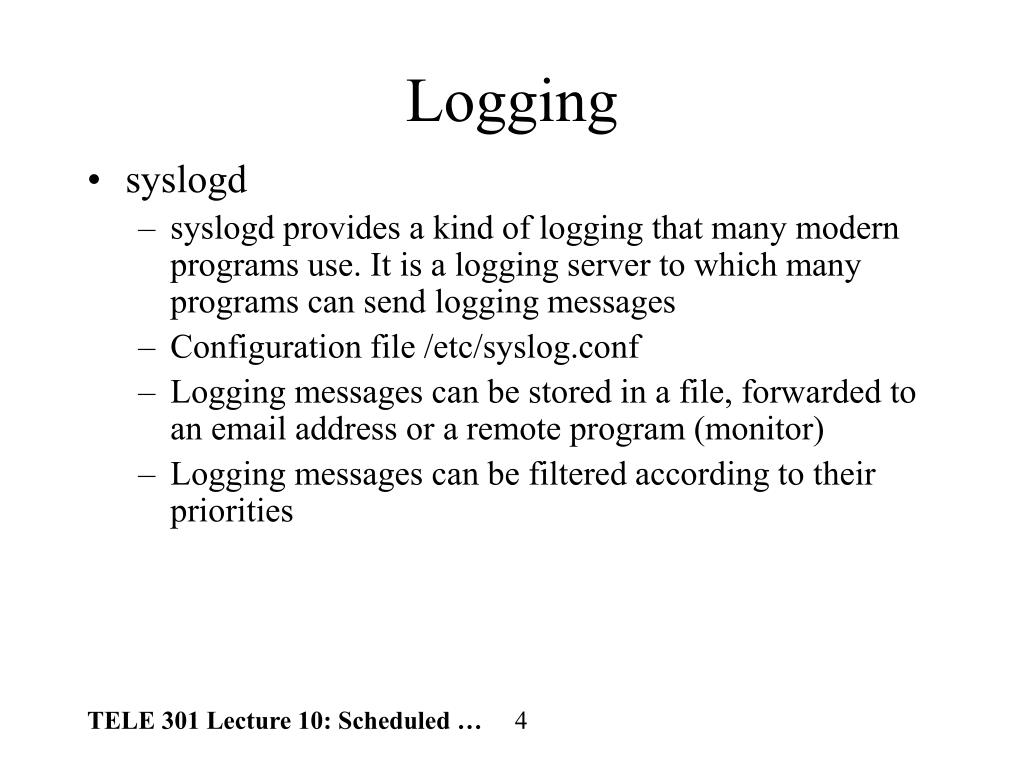 Logging

• syslogd
– syslogd provides a kind of logging that many modern programs use. It is a logging server to which many programs can send logging messages
– Configuration file /etc/syslog.conf
– Logging messages can be stored in a file, forwarded to an email address or a remote program (monitor)
– Logging messages can be filtered according to their priorities

TELE 301 Lecture 10: Scheduled … 4